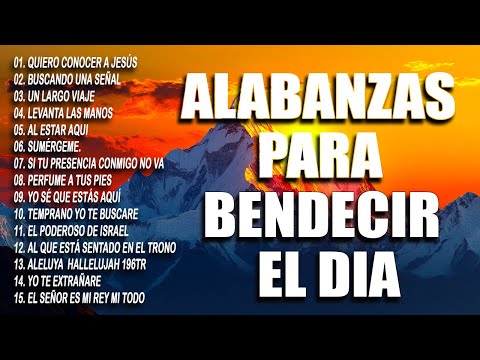 01. QUIERO CONOCER A JESÚS
02. BUSCANDO UNA SEÑAL
03. UN LARGO VIAJE
04. LEVANTA LAS MANOS
05. AL ESTAR AQUI
06. SUMÉRGEME.
07. SI TU PRESENCIA CONMIGO NO VA
08. PERFUME A TUS PIES
09. YO SÉ QUE ESTÁS AQUÍ
10. TEMPRANO YO TE BUSCARE
11. EL PODEROSO DE ISRAEL
12. AL QUE ESTÁ SENTADO EN EL TRONO
13. ALELUYA HALLELUJAH 196TR
14. YO TE EXTRAÑARE
15. EL SEÑOR ES MI REY MI TODO

ALABANZAS PARA BENDECIR EL DIA